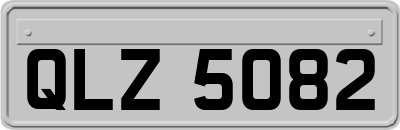 QLZ 5082